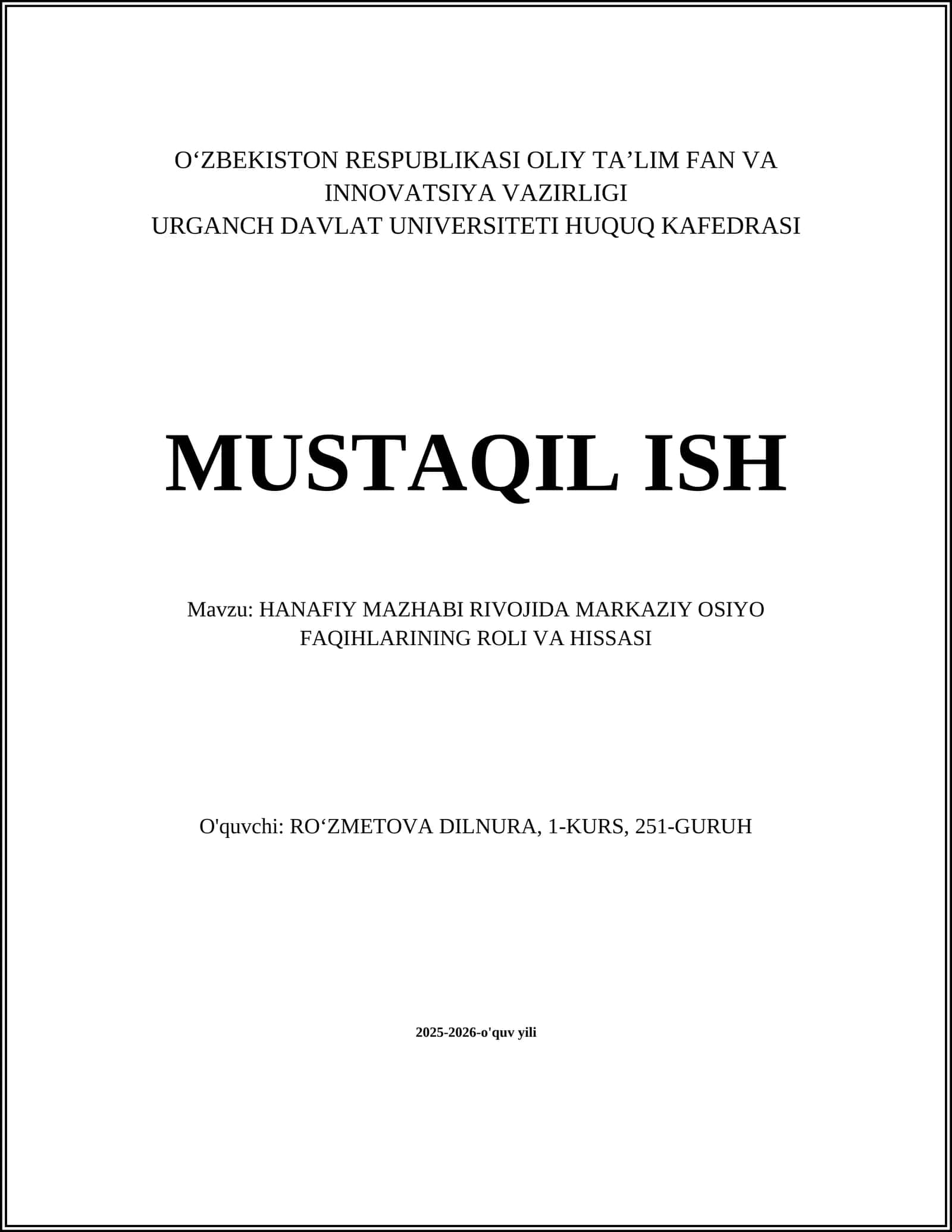 O‘ZBEKISTON RESPUBLIKASI OLIY TA’LIM FAN VA INNOVATSIYA VAZIRLIGI
URGANCH DAVLAT UNIVERSITETI HUQUQ KAFEDRASI

MUSTAQIL ISH

Mavzu: HANAFIY MAZHABI RIVOJIDA MARKAZIY OSIYO FAQIHLARINING ROLI VA HISSASI

O'quvchi: RO‘ZMETOVA DILNURA, 1-KURS, 251-GURUH

2025-2026-o'quv yili